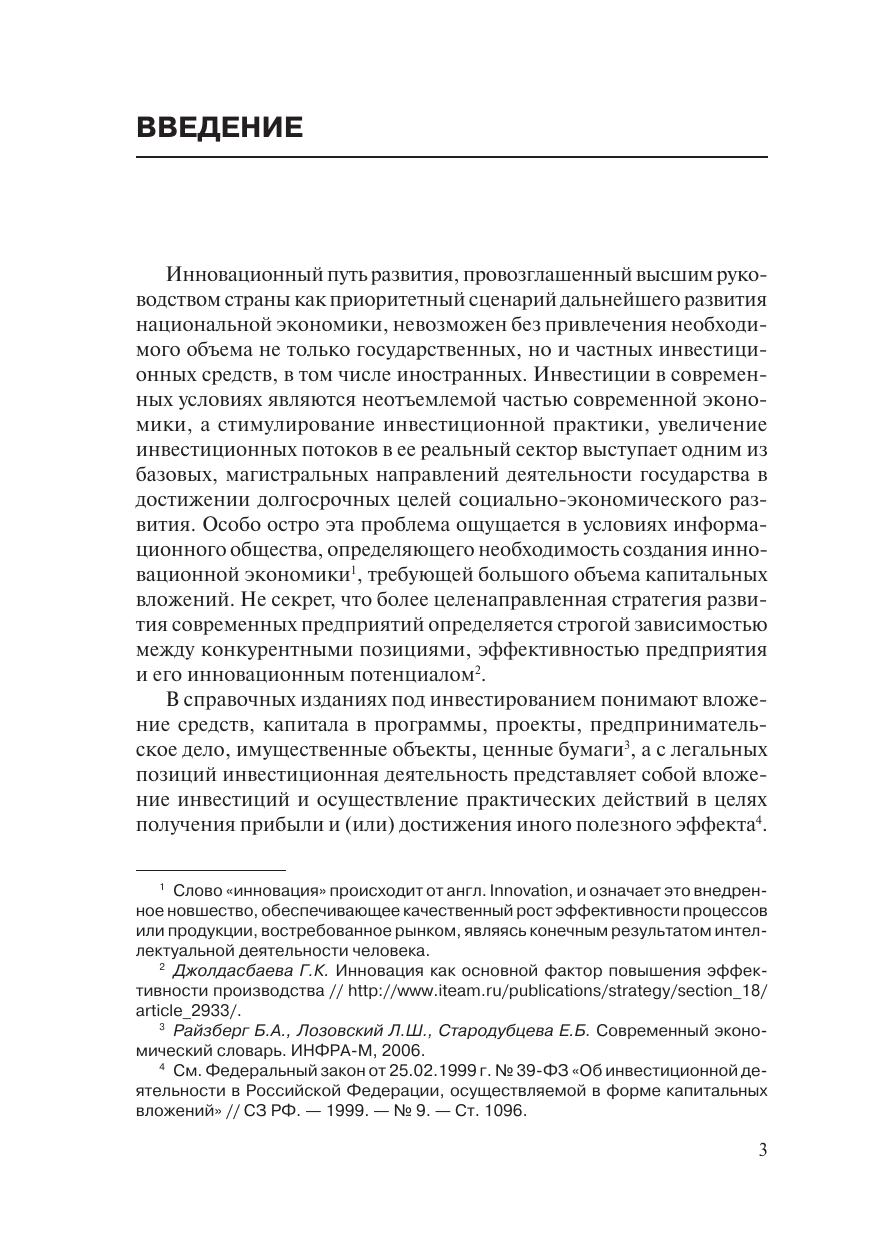 ВВЕДЕНИЕ

Инновационный путь развития, провозглашенный высшим руководством страны как приоритетный сценарий дальнейшего развития национальной экономики, невозможен без привлечения необходимого объема не только государственных, но и частных инвестиционных средств, в том числе иностранных. Инвестиции в современных условиях являются неотъемлемой частью современной экономики, а стимулирование инвестиционной практики, увеличение инвестиционных потоков в ее реальный сектор выступает одним из базовых, магистральных направлений деятельности государства в достижении долгосрочных целей социально-экономического развития. Особо остро эта проблема ощущается в условиях информационного общества, определяющего необходимость создания инновационной экономики$^1$, требующей большого объема капитальных вложений. Не секрет, что более целенаправленная стратегия развития современных предприятий определяется строгой зависимостью между конкурентными позициями, эффективностью предприятия и его инновационным потенциалом$^2$.

В справочных изданиях под инвестированием понимают вложение средств, капитала в программы, проекты, предпринимательское дело, имущественные объекты, ценные бумаги$^3$, а с легальных позиций инвестиционная деятельность представляет собой вложение инвестиций и осуществление практических действий в целях получения прибыли и (или) достижения иного полезного эффекта$^4$.

$^1$ Слово «инновация» происходит от англ. Innovation, и означает это внедренное новшество, обеспечивающее качественный рост эффективности процессов или продукции, востребованное рынком, являясь конечным результатом интеллектуальной деятельности человека.

$^2$ Джолдасбаева Г.К. Инновация как основной фактор повышения эффективности производства // http://www.iteam.ru/publications/strategy/section_18/article_2933/.

$^3$ Райзберг Б.А., Лозовский Л.Ш., Стародубцева Е.Б. Современный экономический словарь. ИНФРА-М, 2006.

$^4$ См. Федеральный закон от 25.02.1999 г. № 39-ФЗ «Об инвестиционной деятельности в Российской Федерации, осуществляемой в форме капитальных вложений» // СЗ РФ. — 1999. — № 9. — Ст. 1096.

3